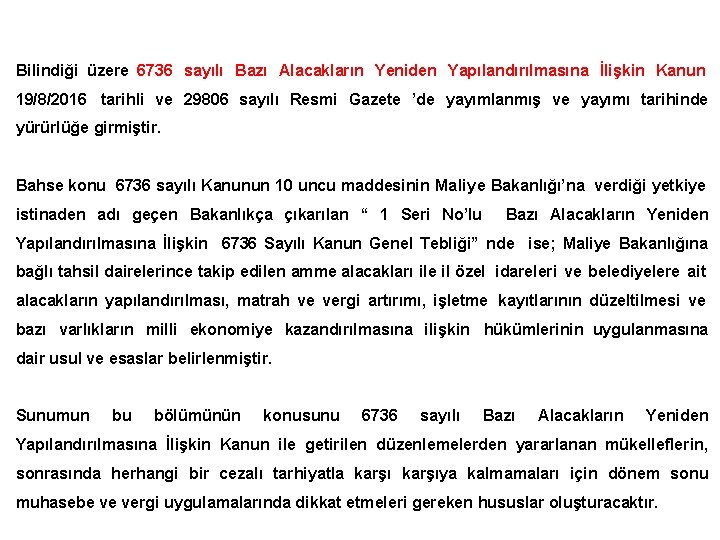 Bilindiği üzere 6736 sayılı Bazı Alacakların Yeniden Yapılandırılmasına İlişkin Kanun 19/8/2016 tarihli ve 29806 sayılı Resmi Gazete 'de yayımlanmış ve yayımı tarihinde yürürlüğe girmiştir.

Bahse konu 6736 sayılı Kanunun 10 uncu maddesinin Maliye Bakanlığı'na verdiği yetkiye istinaden adı geçen Bakanlıkça çıkarılan " 1 Seri No'lu Bazı Alacakların Yeniden Yapılandırılmasına İlişkin 6736 Sayılı Kanun Genel Tebliği" nde ise; Maliye Bakanlığına bağlı tahsil dairelerince takip edilen amme alacakları ile il özel idareleri ve belediyelere ait alacakların yapılandırılması, matrah ve vergi artırımı, işletme kayıtlarının düzeltilmesi ve bazı varlıkların milli ekonomiye kazandırılmasına ilişkin hükümlerinin uygulanmasına dair usul ve esaslar belirlenmiştir.

Sunumun bu bölümünün konusunu 6736 sayılı Bazı Alacakların Yeniden Yapılandırılmasına İlişkin Kanun ile getirilen düzenlemelerden yararlanan mükelleflerin, sonrasında herhangi bir cezalı tarhiyatla karşı karşıya kalmamaları için dönem sonu muhasebe ve vergi uygulamalarında dikkat etmeleri gereken hususlar oluşturacaktır.